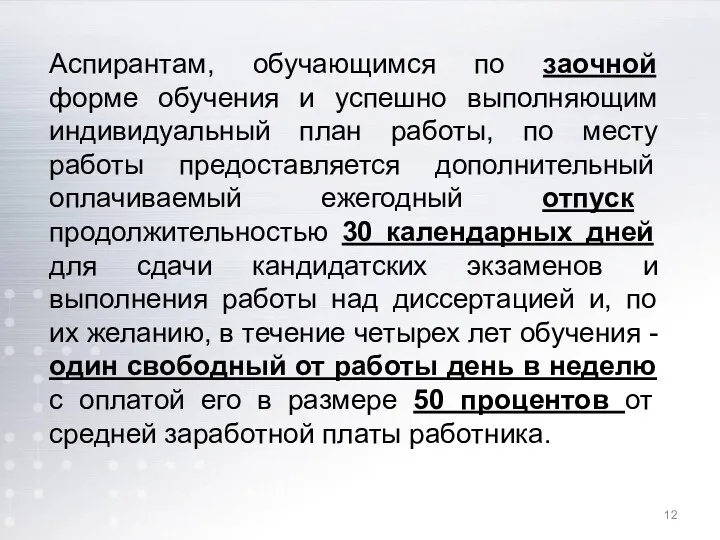 Аспирантам, обучающимся по заочной форме обучения и успешно выполняющим индивидуальный план работы, по месту работы предоставляется дополнительный оплачиваемый ежегодный отпуск продолжительностью 30 календарных дней для сдачи кандидатских экзаменов и выполнения работы над диссертацией и, по их желанию, в течение четырех лет обучения - один свободный от работы день в неделю с оплатой его в размере 50 процентов от средней заработной платы работника.

12